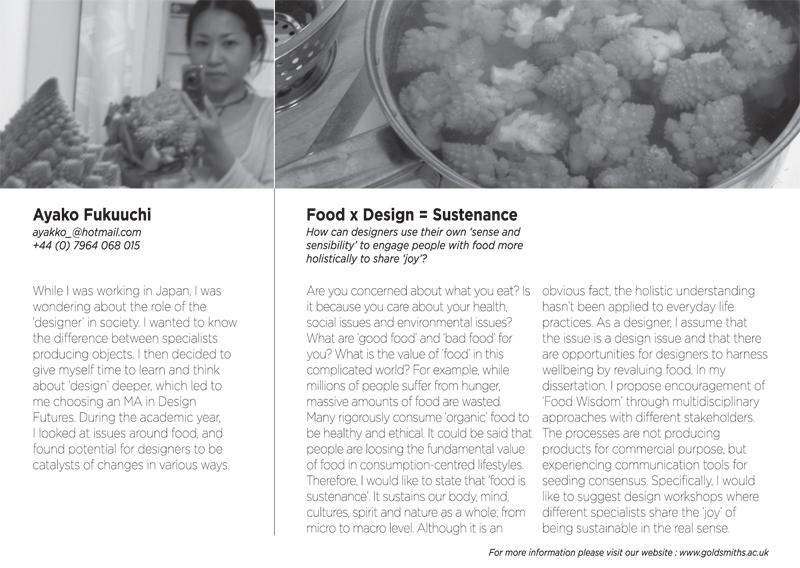 Ayako Fukuuchi
ayakko_@hotmail.com
+44 (0) 7964 068 015

While I was working in Japan, I was wondering about the role of the 'designer' in society. I wanted to know the difference between specialists producing objects. I then decided to give myself time to learn and think about 'design' deeper, which led to me choosing an MA in Design Futures. During the academic year, I looked at issues around food, and found potential for designers to be catalysts of changes in various ways.

Food x Design = Sustenance
How can designers use their own 'sense and sensibility' to engage people with food more holistically to share 'joy'?

Are you concerned about what you eat? Is it because you care about your health, social issues and environmental issues? What are 'good food' and 'bad food' for you? What is the value of 'food' in this complicated world? For example, while millions of people suffer from hunger, massive amounts of food are wasted. Many rigorously consume 'organic' food to be healthy and ethical. It could be said that people are loosing the fundamental value of food in consumption-centred lifestyles. Therefore, I would like to state that 'food is sustenance'. It sustains our body, mind, cultures, spirit and nature as a whole; from micro to macro level. Although it is an obvious fact, the holistic understanding hasn't been applied to everyday life practices. As a designer, I assume that the issue is a design issue and that there are opportunities for designers to harness wellbeing by revaluing food. In my dissertation, I propose encouragement of 'Food Wisdom' through multidisciplinary approaches with different stakeholders. The processes are not producing products for commercial purpose, but experiencing communication tools for seeding consensus. Specifically, I would like to suggest design workshops where different specialists share the 'joy' of being sustainable in the real sense.

For more information please visit our website : www.goldsmiths.ac.uk